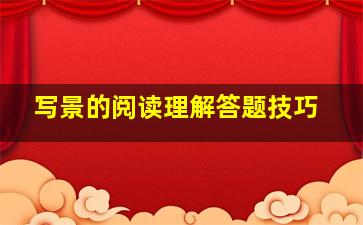 写景的阅读理解答题技巧